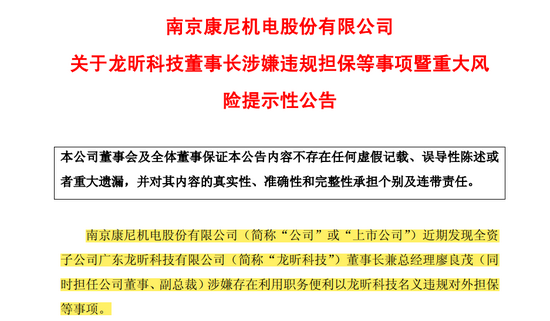 南京康尼机电股份有限公司
关于龙昕科技董事长涉嫌违规担保等事项暨重大风险提示性公告

本公司董事会及全体董事保证本公告内容不存在任何虚假记载、误导性陈述或者重大遗漏，并对其内容的真实性、准确性和完整性承担个别及连带责任。

南京康尼机电股份有限公司（简称“公司”或“上市公司”）近期发现全资子公司广东龙昕科技有限公司（简称“龙昕科技”）董事长兼总经理廖良茂（同时担任公司董事、副总裁）涉嫌存在利用职务便利以龙昕科技名义违规对外担保等事项。